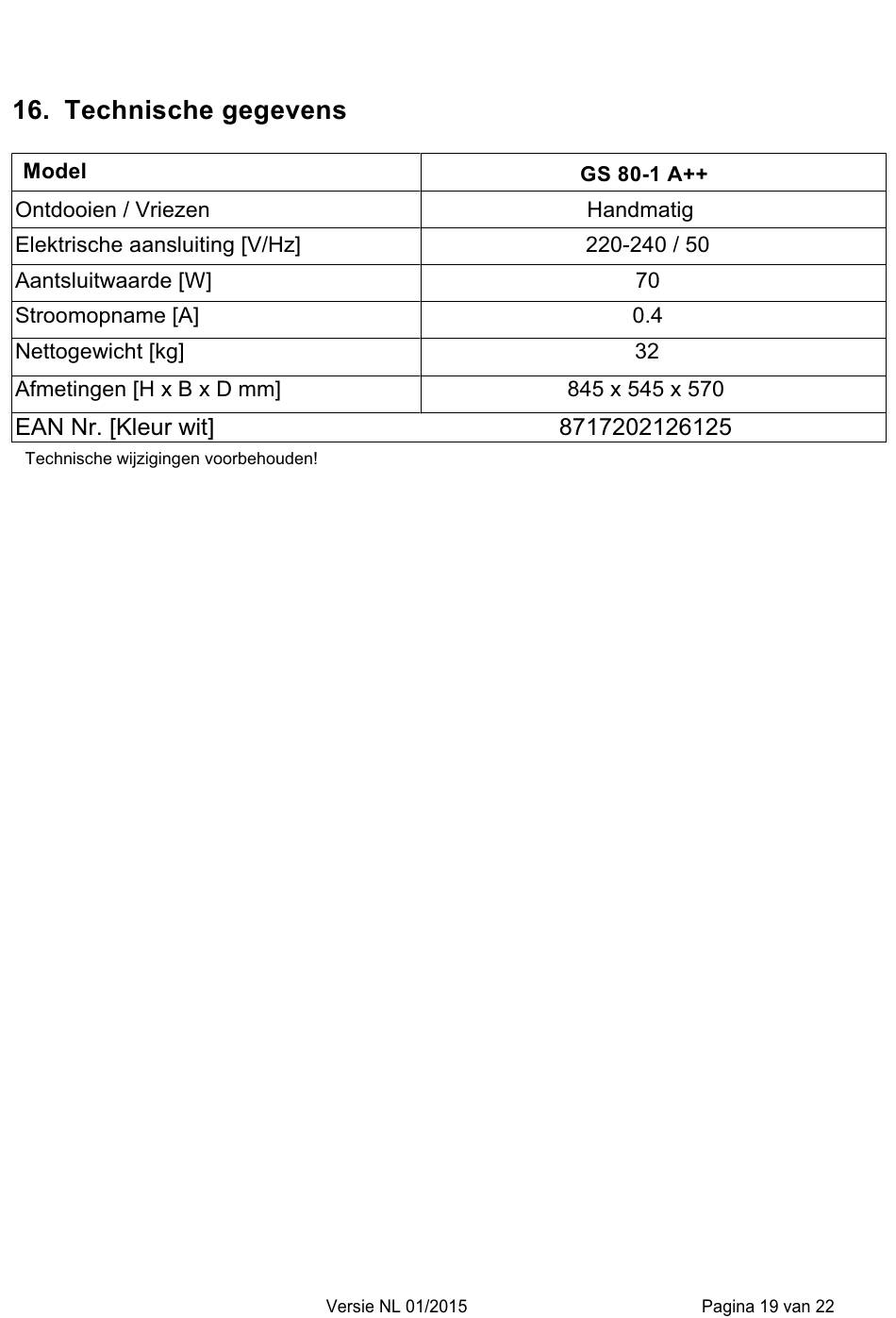 16. Technische gegevens

| Model | GS 80-1 A++ |
|---|---|
| Ontdooien / Vriezen | Handmatig |
| Elektrische aansluiting [V/Hz] | 220-240 / 50 |
| Aantsluitwaarde [W] | 70 |
| Stroomopname [A] | 0.4 |
| Nettogewicht [kg] | 32 |
| Afmetingen [H x B x D mm] | 845 x 545 x 570 |
| EAN Nr. [Kleur wit] | 8717202126125 |

Technische wijzigingen voorbehouden!

Versie NL 01/2015

Pagina 19 van 22